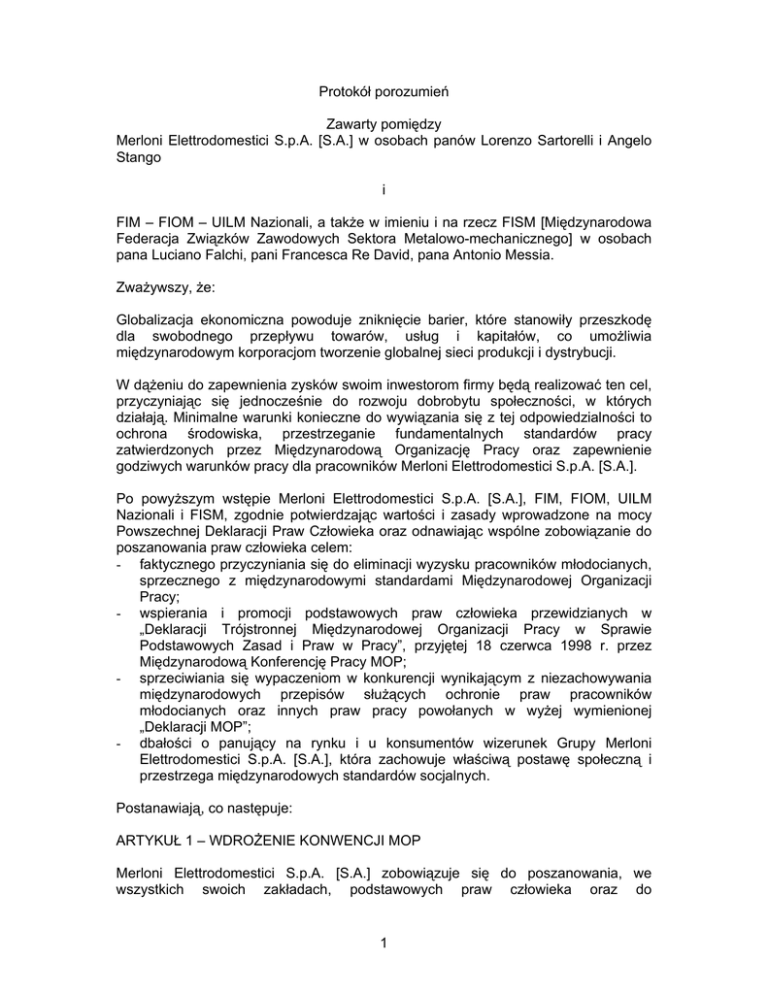 Protokół porozumień

Zawarty pomiędzy
Merloni Elettrodomestici S.p.A. [S.A.] w osobach panów Lorenzo Sartorelli i Angelo Stango

i

FIM – FIOM – UILM Nazionali, a także w imieniu i na rzecz FISM [Międzynarodowa Federacja Związków Zawodowych Sektora Metalowo-mechanicznego] w osobach pana Luciano Falchi, pani Francesca Re David, pana Antonio Messia.

Zważywszy, że:

Globalizacja ekonomiczna powoduje zniknięcie barier, które stanowiły przeszkodę dla swobodnego przepływu towarów, usług i kapitałów, co umożliwia międzynarodowym korporacjom tworzenie globalnej sieci produkcji i dystrybucji.

W dążeniu do zapewnienia zysków swoim inwestorom firmy będą realizować ten cel, przyczyniając się jednocześnie do rozwoju dobrobytu społeczności, w których działają. Minimalne warunki konieczne do wywiązania się z tej odpowiedzialności to ochrona środowiska, przestrzeganie fundamentalnych standardów pracy zatwierdzonych przez Międzynarodową Organizację Pracy oraz zapewnienie godziwych warunków pracy dla pracowników Merloni Elettrodomestici S.p.A. [S.A.].

Po powyższym wstępie Merloni Elettrodomestici S.p.A. [S.A.], FIM, FIOM, UILM Nazionali i FISM, zgodnie potwierdzając wartości i zasady wprowadzone na mocy Powszechnej Deklaracji Praw Człowieka oraz odnawiając wspólne zobowiązanie do poszanowania praw człowieka celem:
- faktycznego przyczyniania się do eliminacji wyzysku pracowników młodocianych, sprzecznego z międzynarodowymi standardami Międzynarodowej Organizacji Pracy;
- wspierania i promocji podstawowych praw człowieka przewidzianych w „Deklaracji Trójstronnej Międzynarodowej Organizacji Pracy w Sprawie Podstawowych Zasad i Praw w Pracy", przyjętej 18 czerwca 1998 r. przez Międzynarodową Konferencję Pracy MOP;
- sprzeciwiania się wypaczeniom w konkurencji wynikającym z niezachowywania międzynarodowych przepisów służących ochronie praw pracowników młodocianych oraz innych praw pracy powołanych w wyżej wymienionej „Deklaracji MOP";
- dbałości o panujący na rynku i u konsumentów wizerunek Grupy Merloni Elettrodomestici S.p.A. [S.A.], która zachowuje właściwą postawę społeczną i przestrzega międzynarodowych standardów socjalnych.

Postanawiają, co następuje:

ARTYKUŁ 1 – WDROŻENIE KONWENCJI MOP

Merloni Elettrodomestici S.p.A. [S.A.] zobowiązuje się do poszanowania, we wszystkich swoich zakładach, podstawowych praw człowieka oraz do

1